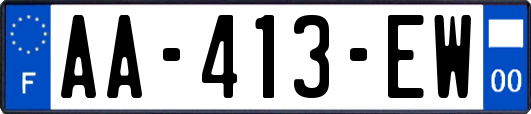 F

AA-413-EW

00